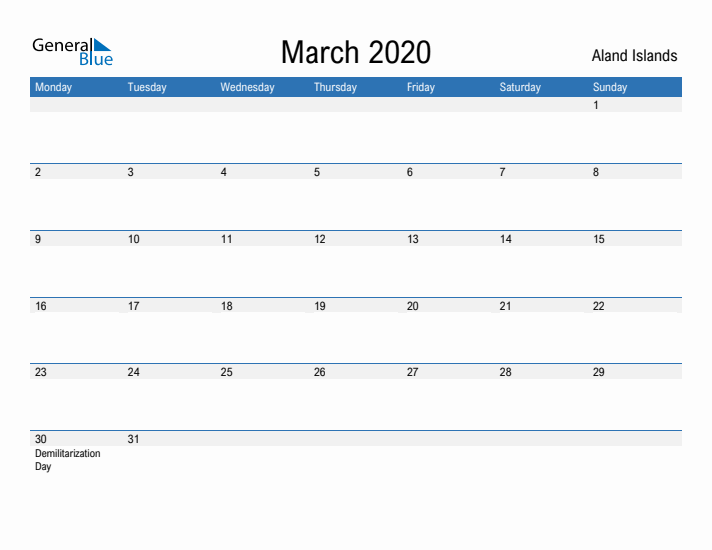 General Blue

March 2020

Aland Islands

| Monday | Tuesday | Wednesday | Thursday | Friday | Saturday | Sunday |
|---|---|---|---|---|---|---|
| | | | | | | 1 |
| 2 | 3 | 4 | 5 | 6 | 7 | 8 |
| 9 | 10 | 11 | 12 | 13 | 14 | 15 |
| 16 | 17 | 18 | 19 | 20 | 21 | 22 |
| 23 | 24 | 25 | 26 | 27 | 28 | 29 |
| 30 Demilitarization Day | 31 | | | | | |